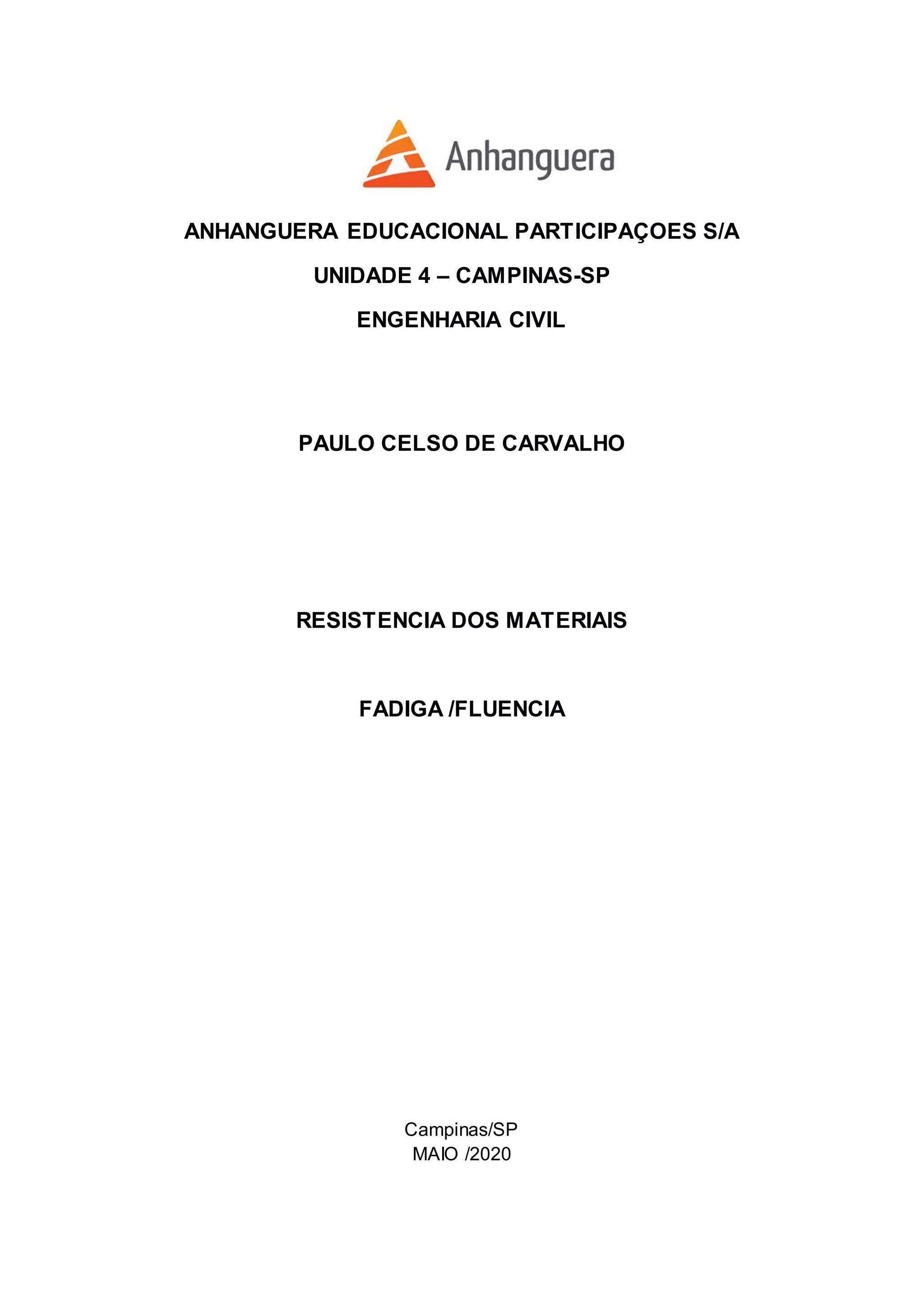 Anhanguera

ANHANGUERA EDUCACIONAL PARTICIPAÇOES S/A

UNIDADE 4 – CAMPINAS-SP

ENGENHARIA CIVIL

PAULO CELSO DE CARVALHO

RESISTENCIA DOS MATERIAIS

FADIGA /FLUENCIA

Campinas/SP
MAIO /2020